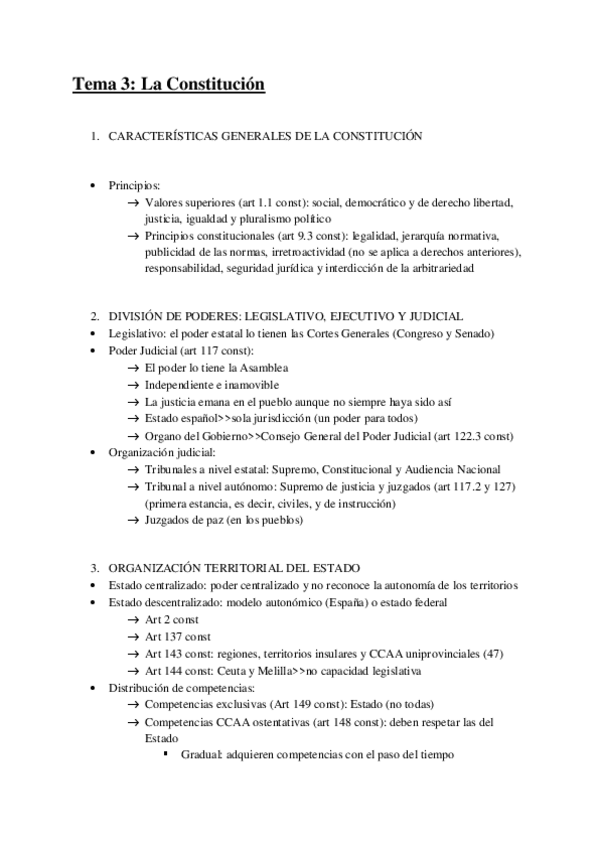 Tema 3: La Constitución

1. CARACTERÍSTICAS GENERALES DE LA CONSTITUCIÓN

• Principios:
→ Valores superiores (art 1.1 const): social, democrático y de derecho libertad, justicia, igualdad y pluralismo político
→ Principios constitucionales (art 9.3 const): legalidad, jerarquía normativa, publicidad de las normas, irretroactividad (no se aplica a derechos anteriores), responsabilidad, seguridad jurídica y interdicción de la arbitrariedad

2. DIVISIÓN DE PODERES: LEGISLATIVO, EJECUTIVO Y JUDICIAL
• Legislativo: el poder estatal lo tienen las Cortes Generales (Congreso y Senado)
• Poder Judicial (art 117 const):
→ El poder lo tiene la Asamblea
→ Independiente e inamovible
→ La justicia emana en el pueblo aunque no siempre haya sido así
→ Estado español>>sola jurisdicción (un poder para todos)
→ Organo del Gobierno>>Consejo General del Poder Judicial (art 122.3 const)
• Organización judicial:
→ Tribunales a nivel estatal: Supremo, Constitucional y Audiencia Nacional
→ Tribunal a nivel autónomo: Supremo de justicia y juzgados (art 117.2 y 127) (primera estancia, es decir, civiles, y de instrucción)
→ Juzgados de paz (en los pueblos)

3. ORGANIZACIÓN TERRITORIAL DEL ESTADO
• Estado centralizado: poder centralizado y no reconoce la autonomía de los territorios
• Estado descentralizado: modelo autonómico (España) o estado federal
→ Art 2 const
→ Art 137 const
→ Art 143 const: regiones, territorios insulares y CCAA uniprovinciales (47)
→ Art 144 const: Ceuta y Melilla>>no capacidad legislativa
• Distribución de competencias:
→ Competencias exclusivas (Art 149 const): Estado (no todas)
→ Competencias CCAA ostentativas (art 148 const): deben respetar las del Estado
▪ Gradual: adquieren competencias con el paso del tiempo